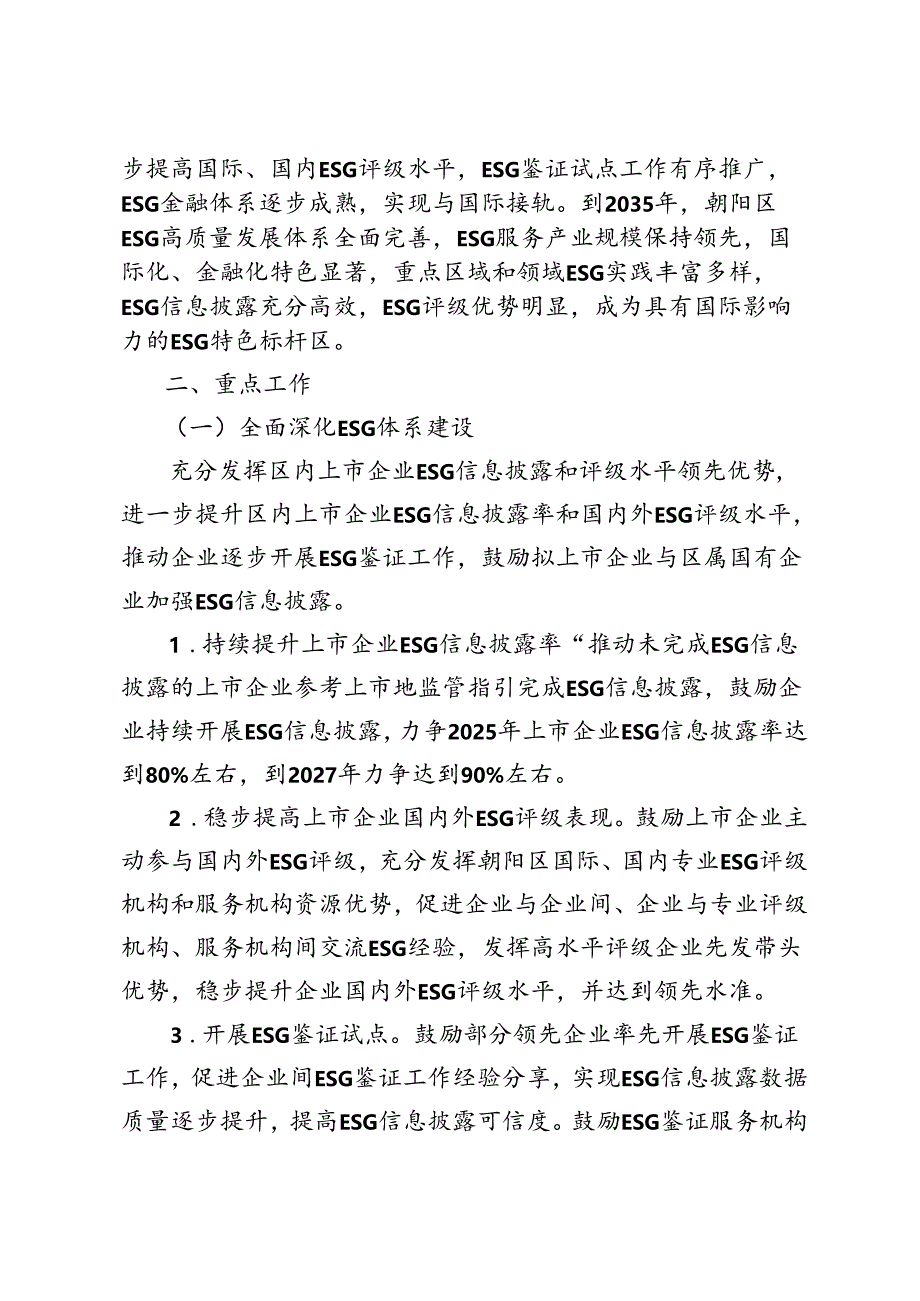 步提高国际、国内ESG评级水平，ESG鉴证试点工作有序推广，ESG金融体系逐步成熟，实现与国际接轨。到2035年，朝阳区ESG高质量发展体系全面完善，ESG服务产业规模保持领先，国际化、金融化特色显著，重点区域和领域ESG实践丰富多样，ESG信息披露充分高效，ESG评级优势明显，成为具有国际影响力的ESG特色标杆区。

二、重点工作

（一）全面深化ESG体系建设

充分发挥区内上市企业ESG信息披露和评级水平领先优势，进一步提升区内上市企业ESG信息披露率和国内外ESG评级水平，推动企业逐步开展ESG鉴证工作，鼓励拟上市企业与区属国有企业加强ESG信息披露。

1．持续提升上市企业ESG信息披露率“推动未完成ESG信息披露的上市企业参考上市地监管指引完成ESG信息披露，鼓励企业持续开展ESG信息披露，力争2025年上市企业ESG信息披露率达到80%左右，到2027年力争达到90%左右。

2．稳步提高上市企业国内外ESG评级表现。鼓励上市企业主动参与国内外ESG评级，充分发挥朝阳区国际、国内专业ESG评级机构和服务机构资源优势，促进企业与企业间、企业与专业评级机构、服务机构间交流ESG经验，发挥高水平评级企业先发带头优势，稳步提升企业国内外ESG评级水平，并达到领先水准。

3．开展ESG鉴证试点。鼓励部分领先企业率先开展ESG鉴证工作，促进企业间ESG鉴证工作经验分享，实现ESG信息披露数据质量逐步提升，提高ESG信息披露可信度。鼓励ESG鉴证服务机构